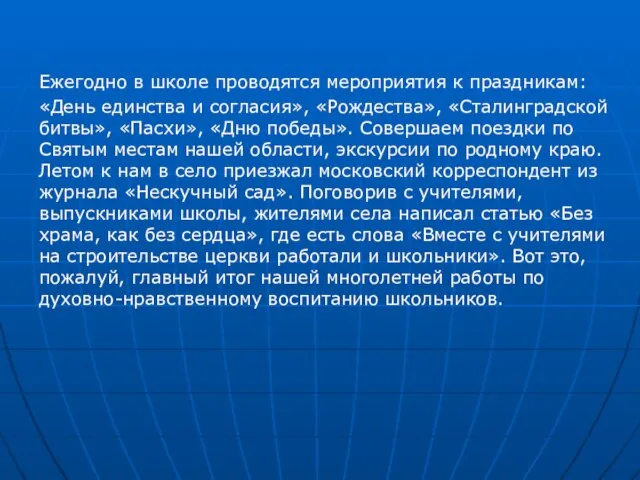 Ежегодно в школе проводятся мероприятия к праздникам: «День единства и согласия», «Рождества», «Сталинградской битвы», «Пасхи», «Дню победы». Совершаем поездки по Святым местам нашей области, экскурсии по родному краю. Летом к нам в село приезжал московский корреспондент из журнала «Нескучный сад». Поговорив с учителями, выпускниками школы, жителями села написал статью «Без храма, как без сердца», где есть слова «Вместе с учителями на строительстве церкви работали и школьники». Вот это, пожалуй, главный итог нашей многолетней работы по духовно-нравственному воспитанию школьников.